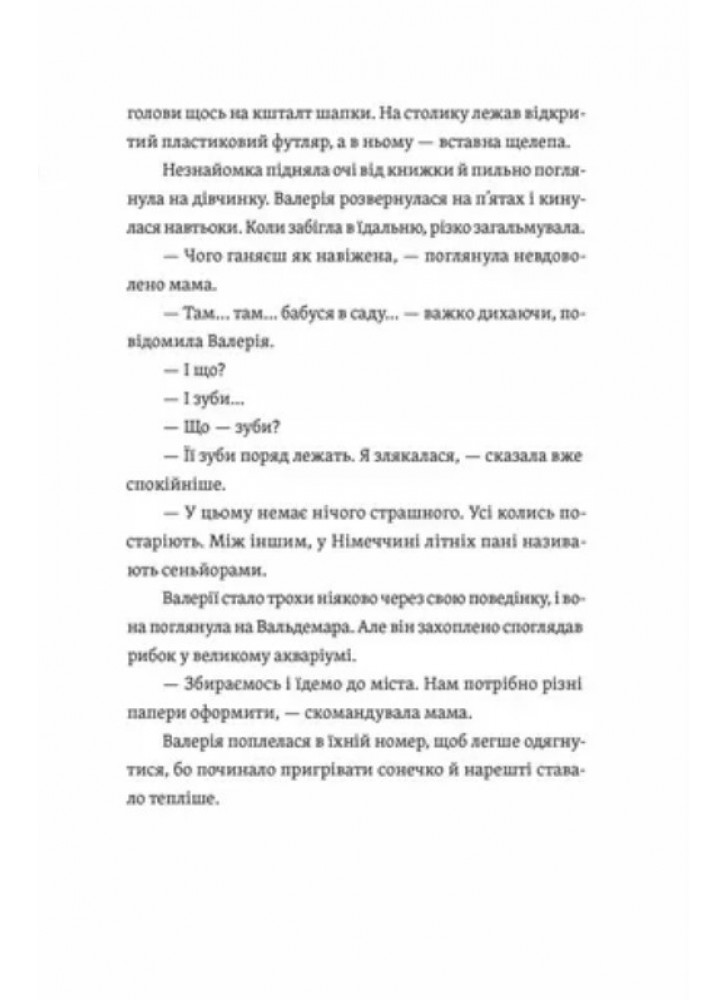 голови щось на кшталт шапки. На столику лежав відкритий пластиковий футляр, а в ньому — вставна щелепа.

Незнайомка підняла очі від книжки й пильно поглянула на дівчинку. Валерія розвернулася на п'ятах і кинулася навтьоки. Коли забігла в їдальню, різко загальмувала.

— Чого ганяєш як навіжена, — поглянула невдоволено мама.

— Там… там… бабуся в саду… — важко дихаючи, повідомила Валерія.

— І що?

— І зуби…

— Що — зуби?

— Її зуби поряд лежать. Я злякалася, — сказала вже спокійніше.

— У цьому немає нічого страшного. Усі колись постаріють. Між іншим, у Німеччині літніх пані називають сеньйорами.

Валерії стало трохи ніяково через свою поведінку, і вона поглянула на Вальдемара. Але він захоплено споглядав рибок у великому акваріумі.

— Збираємось і їдемо до міста. Нам потрібно різні папери оформити, — скомандувала мама.

Валерія поплелася в їхній номер, щоб легше одягнутися, бо починало пригрівати сонечко й нарешті ставало тепліше.